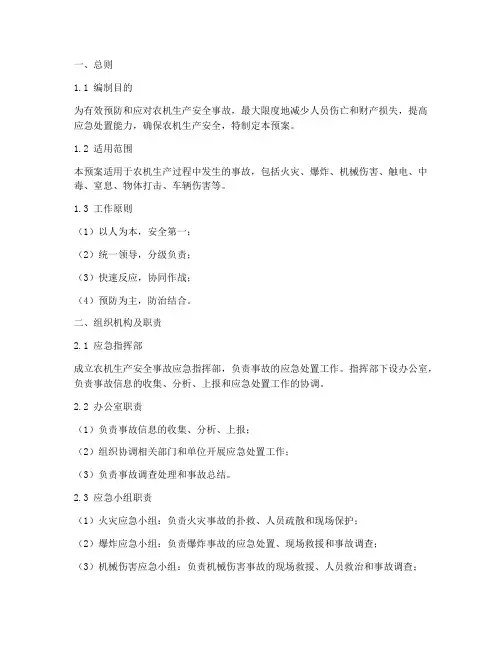 一、总则

1.1 编制目的

为有效预防和应对农机生产安全事故，最大限度地减少人员伤亡和财产损失，提高应急处置能力，确保农机生产安全，特制定本预案。

1.2 适用范围

本预案适用于农机生产过程中发生的事故，包括火灾、爆炸、机械伤害、触电、中毒、窒息、物体打击、车辆伤害等。

1.3 工作原则

（1）以人为本，安全第一；

（2）统一领导，分级负责；

（3）快速反应，协同作战；

（4）预防为主，防治结合。

二、组织机构及职责

2.1 应急指挥部

成立农机生产安全事故应急指挥部，负责事故的应急处置工作。指挥部下设办公室，负责事故信息的收集、分析、上报和应急处置工作的协调。

2.2 办公室职责

（1）负责事故信息的收集、分析、上报；

（2）组织协调相关部门和单位开展应急处置工作；

（3）负责事故调查处理和事故总结。

2.3 应急小组职责

（1）火灾应急小组：负责火灾事故的扑救、人员疏散和现场保护；

（2）爆炸应急小组：负责爆炸事故的应急处置、现场救援和事故调查；

（3）机械伤害应急小组：负责机械伤害事故的现场救援、人员救治和事故调查；